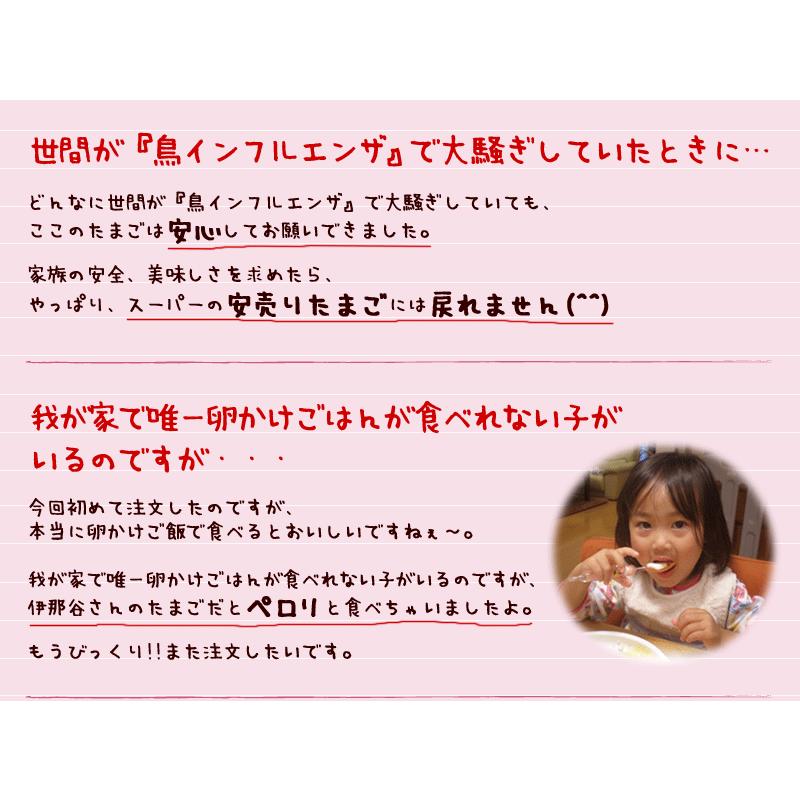 世間が『鳥インフルエンザ』で大騒ぎしていたときに…

どんなに世間が『鳥インフルエンザ』で大騒ぎしていても、
ここのたまごは安心してお願いできました。

家族の安全、美味しさを求めたら、
やっぱり、スーパーの安売りたまごには戻れません(^^)

我が家で唯一卵かけごはんが食べれない子がいるのですが・・・

今回初めて注文したのですが、
本当に卵かけご飯で食べるとおいしいですねぇ~。

我が家で唯一卵かけごはんが食べれない子がいるのですが、
伊那谷さんのたまごだとペロリと食べちゃいましたよ。

もうびっくり!!また注文したいです。